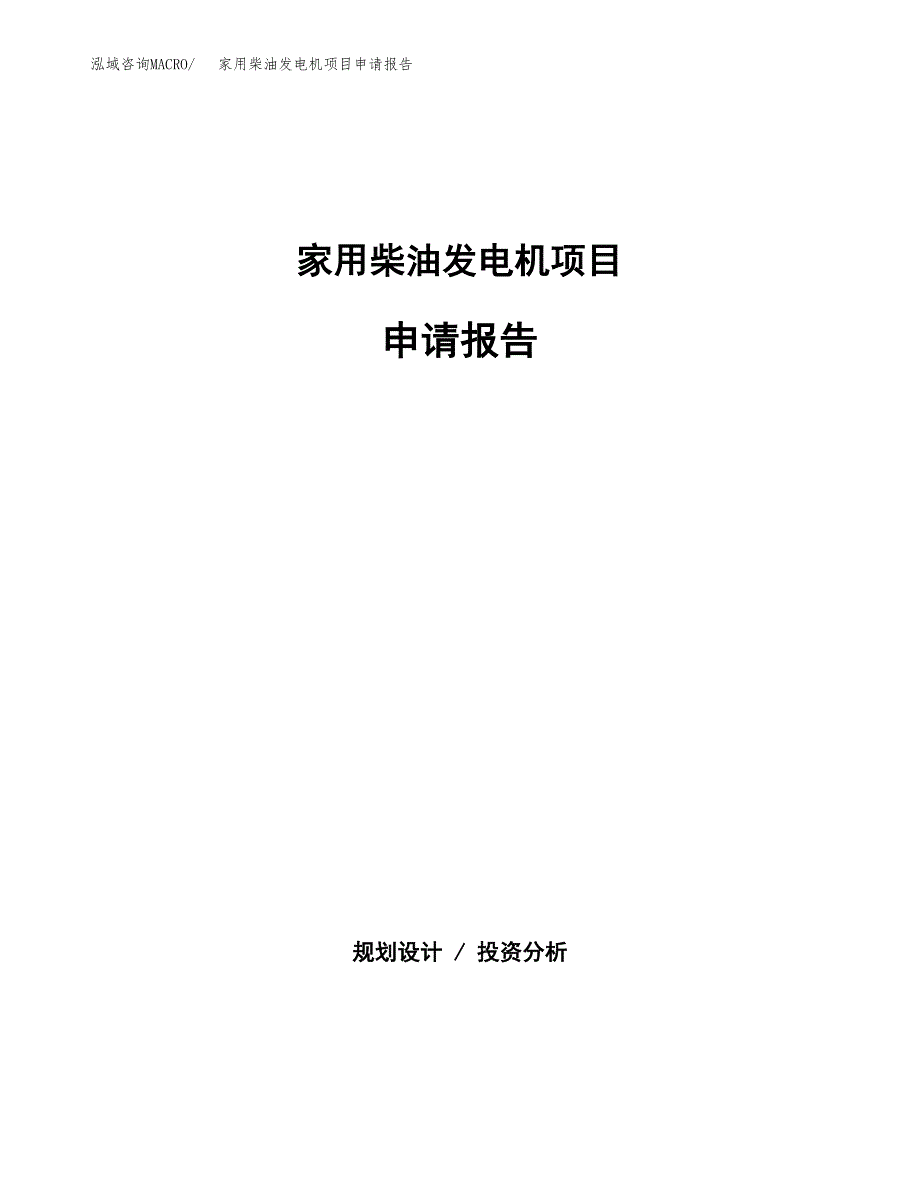 泓域咨询MACRO/　家用柴油发电机项目申请报告

家用柴油发电机项目

申请报告

规划设计 / 投资分析